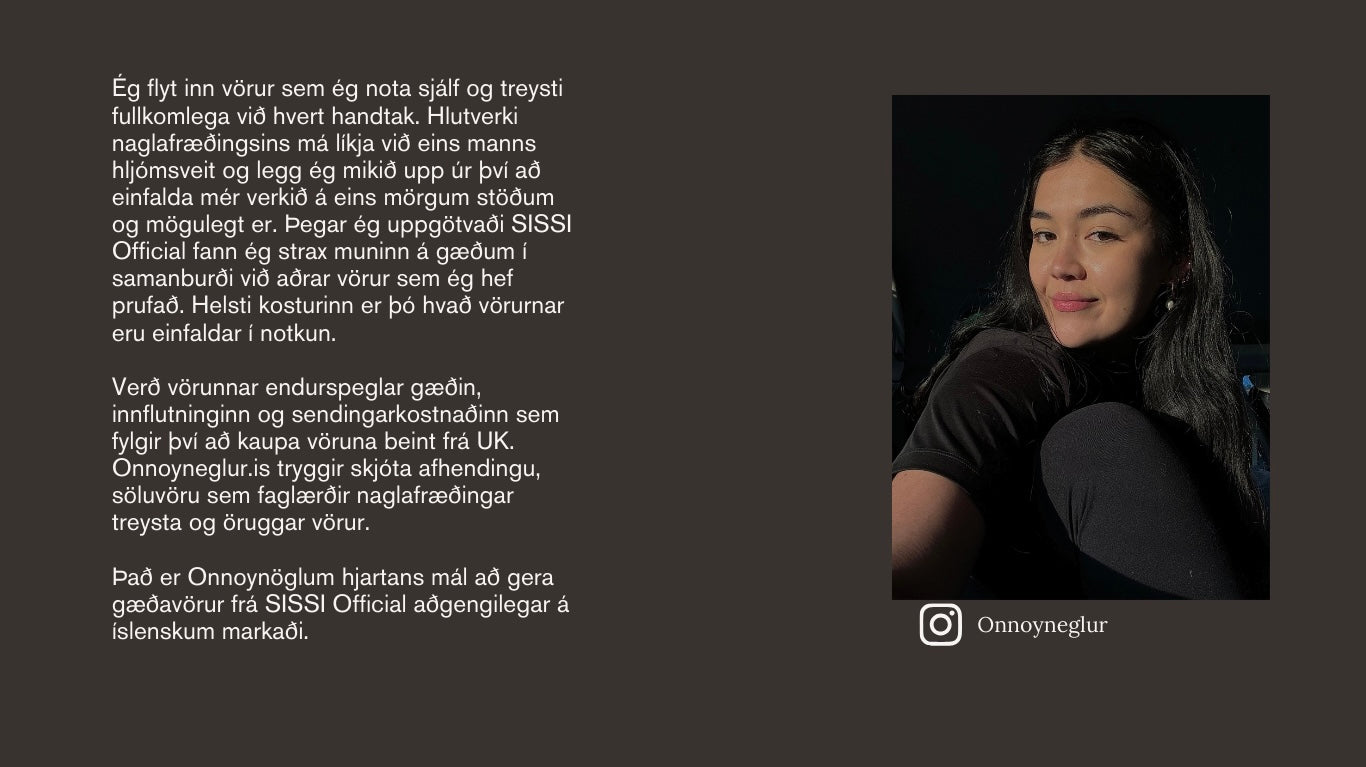 Ég flyt inn vörur sem ég nota sjálf og treysti fullkomlega við hvert handtak. Hlutverki naglafræðingsins má líkja við eins manns hljómsveit og legg ég mikið upp úr því að einfalda mér verkið á eins mörgum stöðum og mögulegt er. Þegar ég uppgötvaði SISSI Official fann ég strax muninn á gæðum í samanburði við aðrar vörur sem ég hef prufað. Helsti kosturinn er þó hvað vörurnar eru einfaldar í notkun.

Verð vörunnar endurspeglar gæðin, innflutninginn og sendingarkostnaðinn sem fylgir því að kaupa vöruna beint frá UK. Onnoyneglur.is tryggir skjóta afhendingu, söluvöru sem faglærðir naglafræðingar treysta og öruggar vörur.

Það er Onnoynöglum hjartans mál að gera gæðavörur frá SISSI Official aðgengilegar á íslenskum markaði.

Onnoyneglur